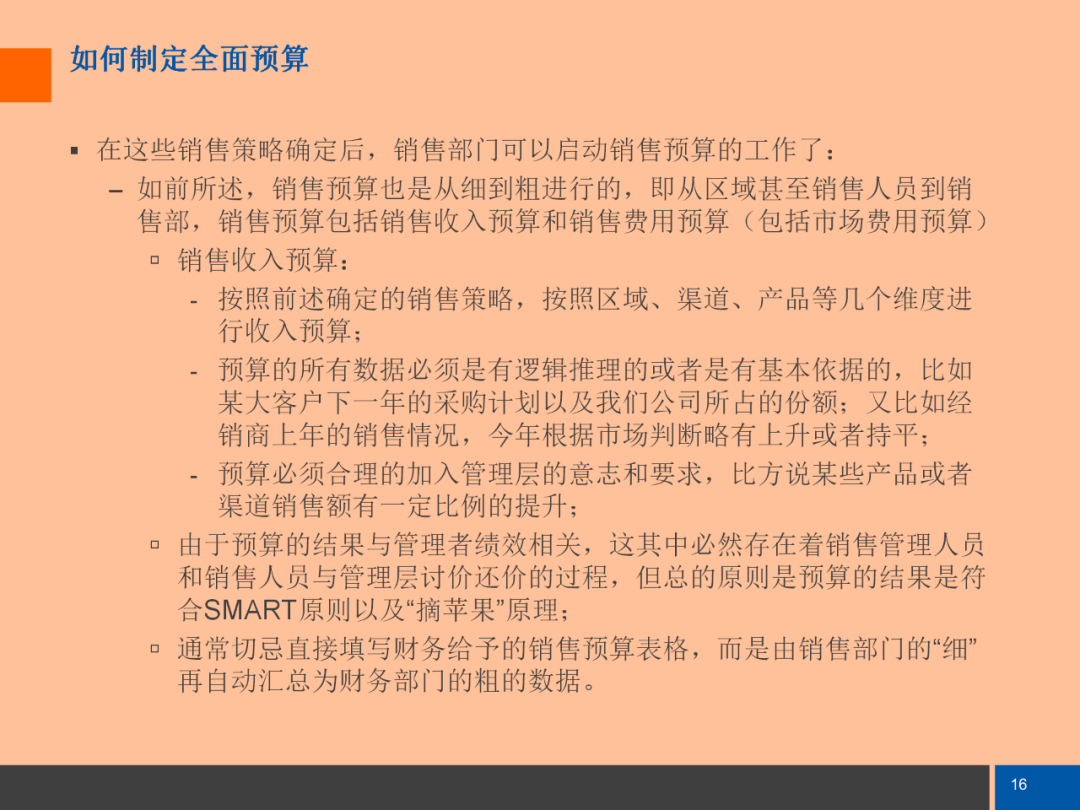 如何制定全面预算

▪ 在这些销售策略确定后，销售部门可以启动销售预算的工作了：

– 如前所述，销售预算也是从细到粗进行的，即从区域甚至销售人员到销售部，销售预算包括销售收入预算和销售费用预算（包括市场费用预算）

▫ 销售收入预算：

- 按照前述确定的销售策略，按照区域、渠道、产品等几个维度进行收入预算；

- 预算的所有数据必须是有逻辑推理的或者是有基本依据的，比如某大客户下一年的采购计划以及我们公司所占的份额；又比如经销商上年的销售情况，今年根据市场判断略有上升或者持平；

- 预算必须合理的加入管理层的意志和要求，比方说某些产品或者渠道销售额有一定比例的提升；

▫ 由于预算的结果与管理者绩效相关，这其中必然存在着销售管理人员和销售人员与管理层讨价还价的过程，但总的原则是预算的结果是符合SMART原则以及“摘苹果”原理；

▫ 通常切忌直接填写财务给予的销售预算表格，而是由销售部门的“细”再自动汇总为财务部门的粗的数据。

16